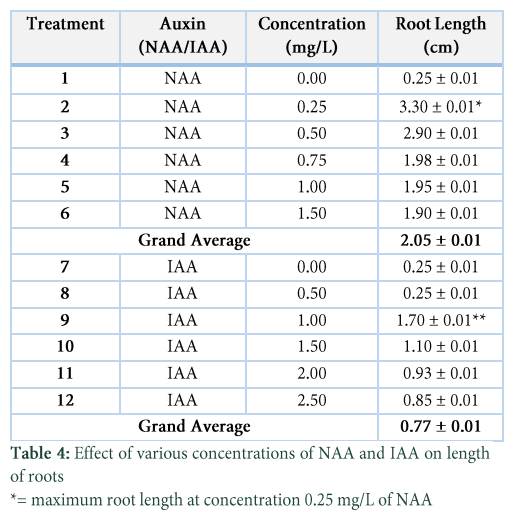 | Treatment | Auxin (NAA/IAA) | Concentration (mg/L) | Root Length (cm) |
|---|---|---|---|
| 1 | NAA | 0.00 | 0.25 ± 0.01 |
| 2 | NAA | 0.25 | 3.30 ± 0.01* |
| 3 | NAA | 0.50 | 2.90 ± 0.01 |
| 4 | NAA | 0.75 | 1.98 ± 0.01 |
| 5 | NAA | 1.00 | 1.95 ± 0.01 |
| 6 | NAA | 1.50 | 1.90 ± 0.01 |
| Grand Average | | | 2.05 ± 0.01 |
| 7 | IAA | 0.00 | 0.25 ± 0.01 |
| 8 | IAA | 0.50 | 0.25 ± 0.01 |
| 9 | IAA | 1.00 | 1.70 ± 0.01** |
| 10 | IAA | 1.50 | 1.10 ± 0.01 |
| 11 | IAA | 2.00 | 0.93 ± 0.01 |
| 12 | IAA | 2.50 | 0.85 ± 0.01 |
| Grand Average | | | 0.77 ± 0.01 |

Table 4: Effect of various concentrations of NAA and IAA on length of roots

*= maximum root length at concentration 0.25 mg/L of NAA